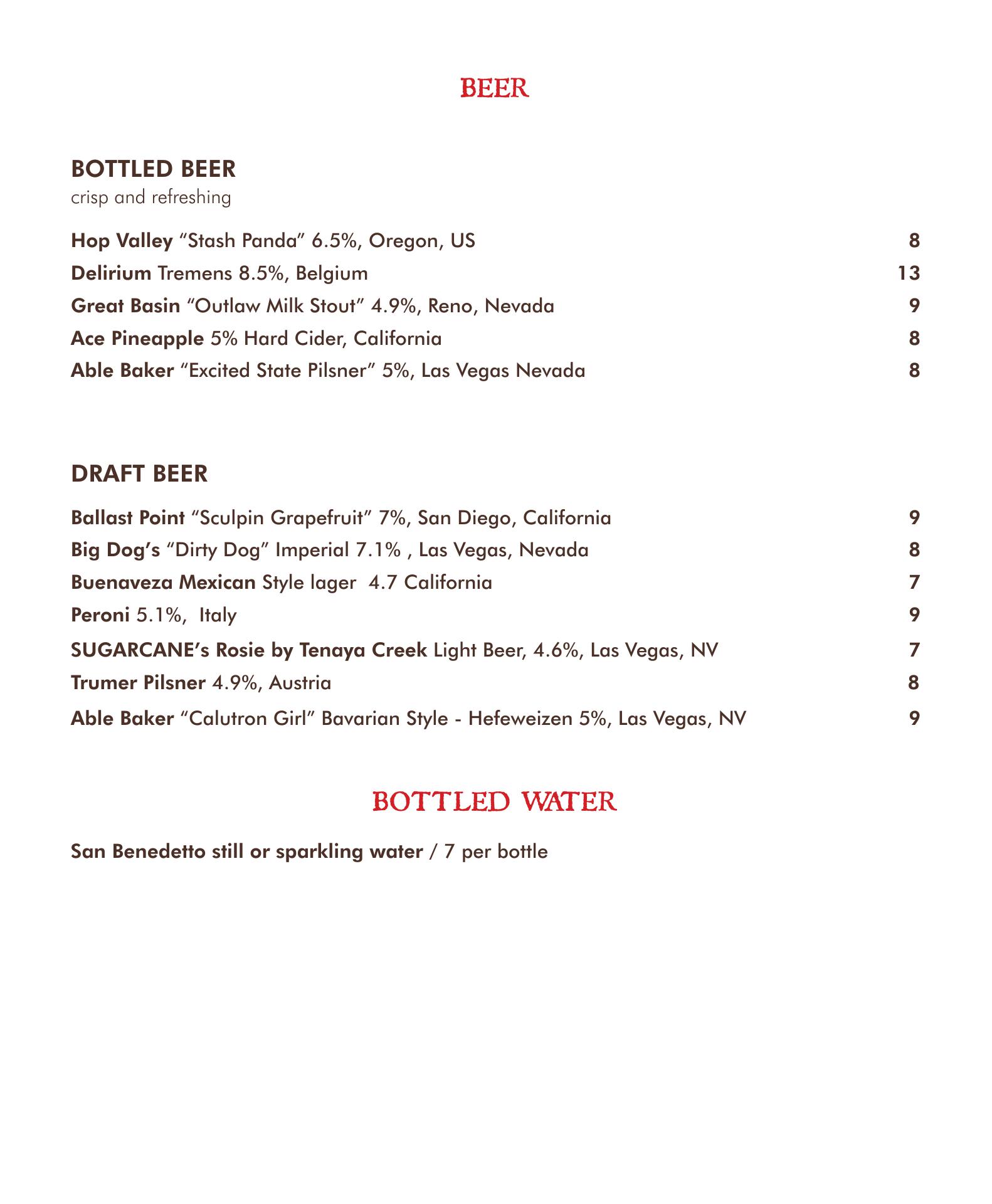 BEER

BOTTLED BEER
crisp and refreshing

Hop Valley "Stash Panda" 6.5%, Oregon, US 8
Delirium Tremens 8.5%, Belgium 13
Great Basin "Outlaw Milk Stout" 4.9%, Reno, Nevada 9
Ace Pineapple 5% Hard Cider, California 8
Able Baker "Excited State Pilsner" 5%, Las Vegas Nevada 8

DRAFT BEER

Ballast Point "Sculpin Grapefruit" 7%, San Diego, California 9
Big Dog's "Dirty Dog" Imperial 7.1% , Las Vegas, Nevada 8
Buenaveza Mexican Style lager 4.7 California 7
Peroni 5.1%, Italy 9
SUGARCANE's Rosie by Tenaya Creek Light Beer, 4.6%, Las Vegas, NV 7
Trumer Pilsner 4.9%, Austria 8
Able Baker "Calutron Girl" Bavarian Style - Hefeweizen 5%, Las Vegas, NV 9

BOTTLED WATER

San Benedetto still or sparkling water / 7 per bottle